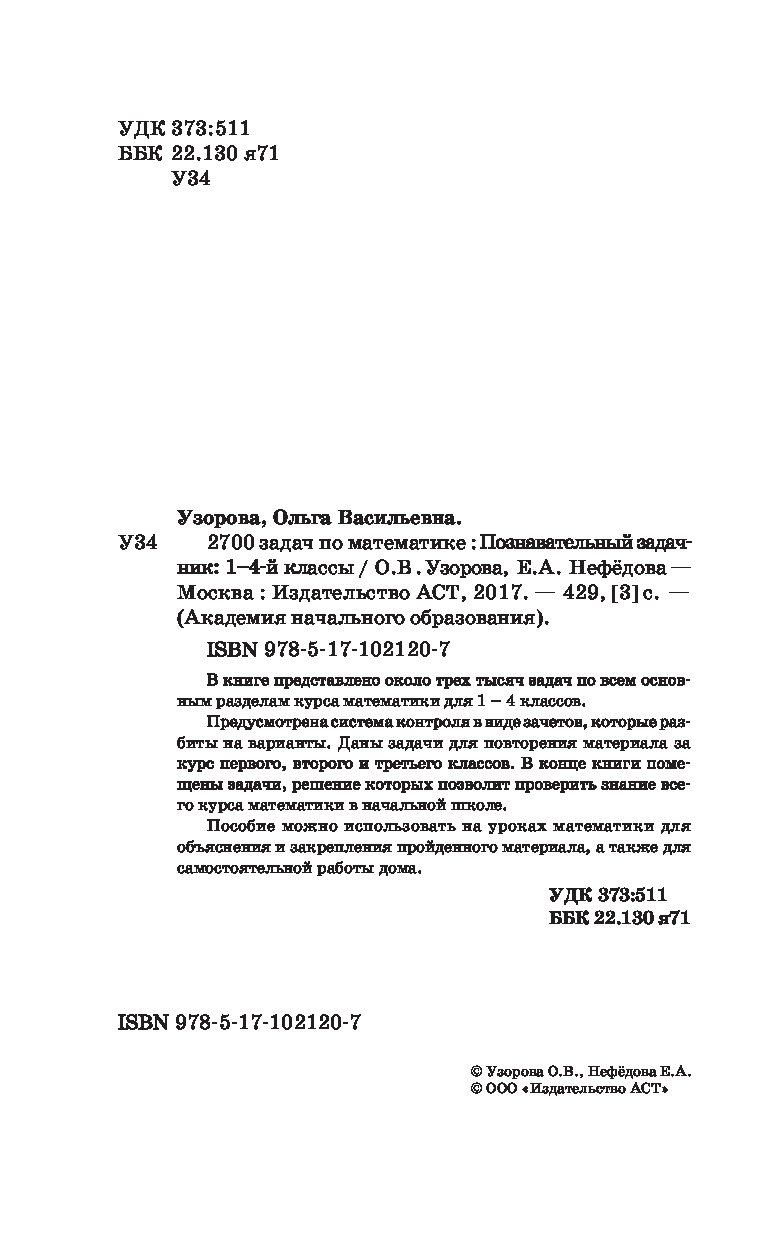 УДК 373:511
ББК 22.130 я71
У34

Узорова, Ольга Васильевна.

У34 2700 задач по математике : Познавательный задачник: 1–4-й классы / О.В . Узорова, Е.А. Нефёдова — Москва : Издательство АСТ, 2017. — 429, [3] с. — (Академия начального образования).

ISBN 978-5-17-102120-7

В книге представлено около трех тысяч задач по всем основным разделам курса математики для 1 – 4 классов.

Предусмотрена система контроля в виде зачетов, которые разбиты на варианты. Даны задачи для повторения материала за курс первого, второго и третьего классов. В конце книги помещены задачи, решение которых позволит проверить знание всего курса математики в начальной школе.

Пособие можно использовать на уроках математики для объяснения и закрепления пройденного материала, а также для самостоятельной работы дома.

УДК 373:511
ББК 22.130 я71

ISBN 978-5-17-102120-7

© Узорова О.В., Нефёдова Е.А.
© ООО «Издательство АСТ»